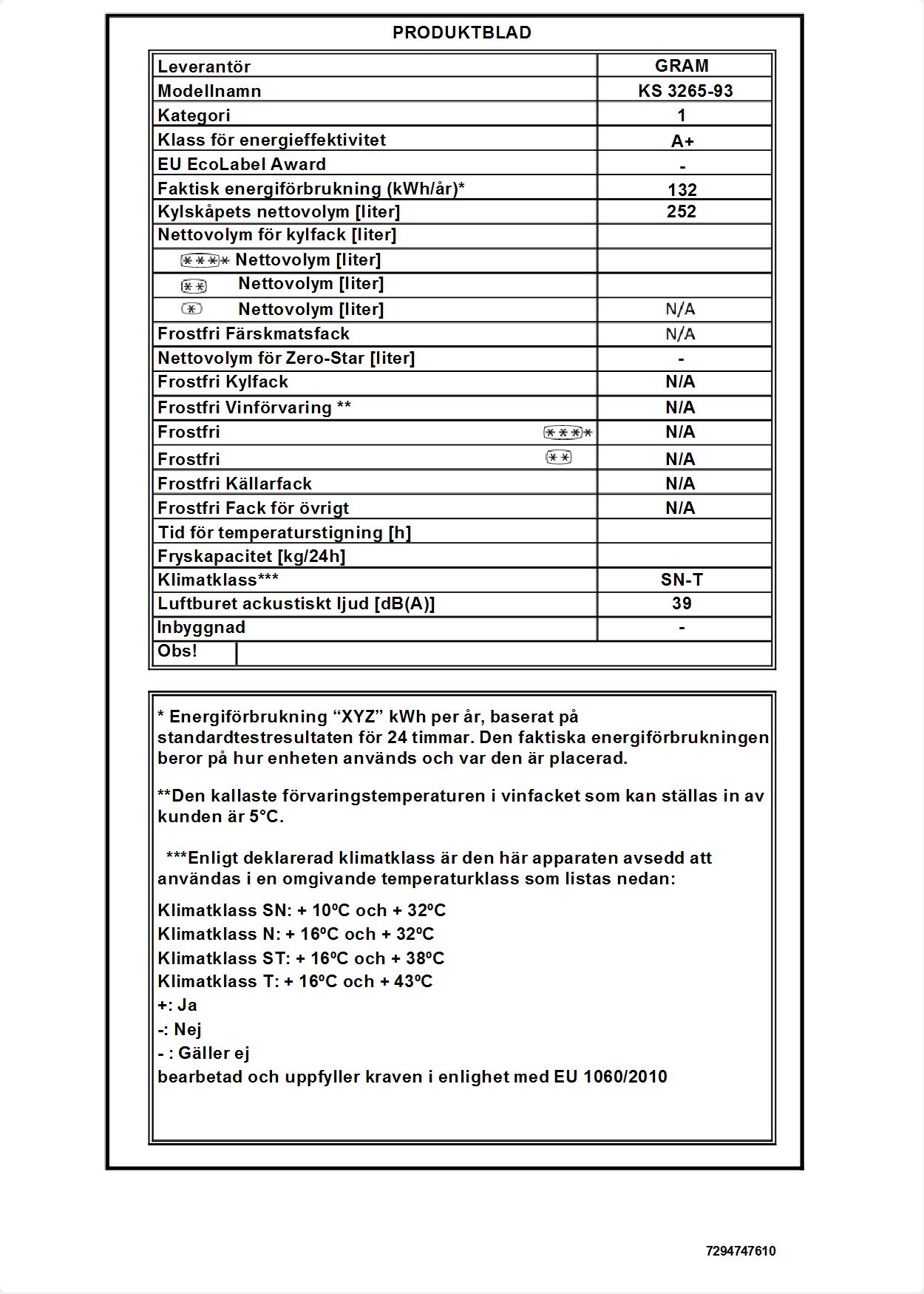 PRODUKTBLAD

| Leverantör | GRAM |
|---|---|
| Modellnamn | KS 3265-93 |
| Kategori | 1 |
| Klass för energieffektivitet | A+ |
| EU EcoLabel Award | - |
| Faktisk energiförbrukning (kWh/år)* | 132 |
| Kylskåpets nettovolym [liter] | 252 |
| Nettovolym för kylfack [liter] | |
| Nettovolym [liter] | |
| Nettovolym [liter] | |
| Nettovolym [liter] | N/A |
| Frostfri Färskmatsfack | N/A |
| Nettovolym för Zero-Star [liter] | - |
| Frostfri Kylfack | N/A |
| Frostfri Vinförvaring ** | N/A |
| Frostfri | N/A |
| Frostfri | N/A |
| Frostfri Källarfack | N/A |
| Frostfri Fack för övrigt | N/A |
| Tid för temperaturstigning [h] | |
| Fryskapacitet [kg/24h] | |
| Klimatklass*** | SN-T |
| Luftburet ackustiskt ljud [dB(A)] | 39 |
| Inbyggnad | - |
| Obs! | |

* Energiförbrukning "XYZ" kWh per år, baserat på standardtestresultaten för 24 timmar. Den faktiska energiförbrukningen beror på hur enheten används och var den är placerad.

**Den kallaste förvaringstemperaturen i vinfacket som kan ställas in av kunden är 5°C.

***Enligt deklarerad klimatklass är den här apparaten avsedd att användas i en omgivande temperaturklass som listas nedan:

Klimatklass SN: + 10ºC och + 32ºC
Klimatklass N: + 16ºC och + 32ºC
Klimatklass ST: + 16ºC och + 38ºC
Klimatklass T: + 16ºC och + 43ºC
+: Ja
-: Nej
- : Gäller ej
bearbetad och uppfyller kraven i enlighet med EU 1060/2010

7294747610